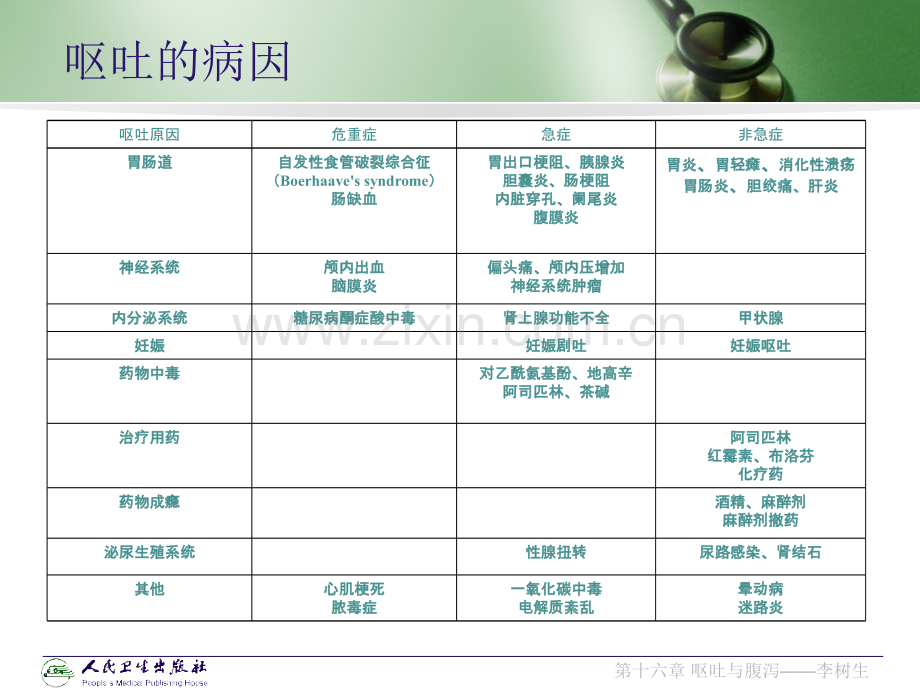 呕吐的病因

| 呕吐原因 | 危重症 | 急症 | 非急症 |
|---|---|---|---|
| 胃肠道 | 自发性食管破裂综合征（Boerhaave's syndrome）肠缺血 | 胃出口梗阻、胰腺炎 胆囊炎、肠梗阻 内脏穿孔、阑尾炎 腹膜炎 | 胃炎、胃轻瘫、消化性溃疡 胃肠炎、胆绞痛、肝炎 |
| 神经系统 | 颅内出血 脑膜炎 | 偏头痛、颅内压增加 神经系统肿瘤 | |
| 内分泌系统 | 糖尿病酮症酸中毒 | 肾上腺功能不全 | 甲状腺 |
| 妊娠 | | 妊娠剧吐 | 妊娠呕吐 |
| 药物中毒 | | 对乙酰氨基酚、地高辛 阿司匹林、茶碱 | |
| 治疗用药 | | | 阿司匹林 红霉素、布洛芬 化疗药 |
| 药物成瘾 | | | 酒精、麻醉剂 麻醉剂撤药 |
| 泌尿生殖系统 | | 性腺扭转 | 尿路感染、肾结石 |
| 其他 | 心肌梗死 脓毒症 | 一氧化碳中毒 电解质紊乱 | 晕动病 迷路炎 |

人民卫生出版社
People's Medical Publishing House

第十六章 呕吐与腹泻——李树生

www.zixin.com.cn